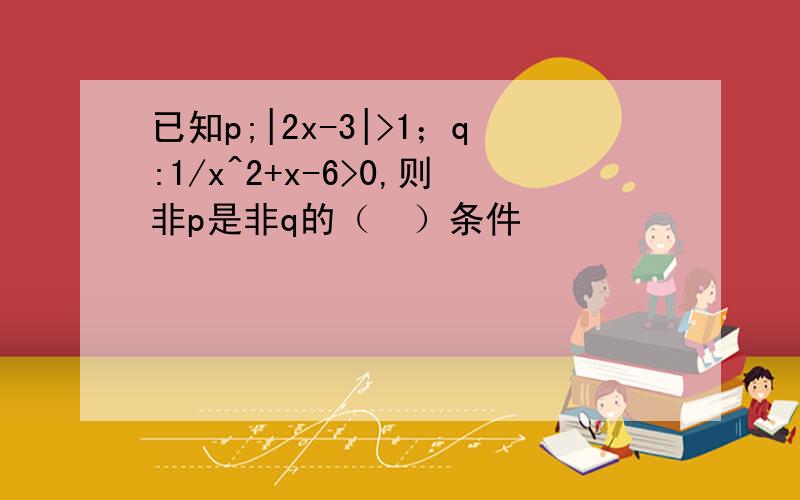 已知p;|2x-3|>1；q:1/x^2+x-6>0,则非p是非q的（　）条件